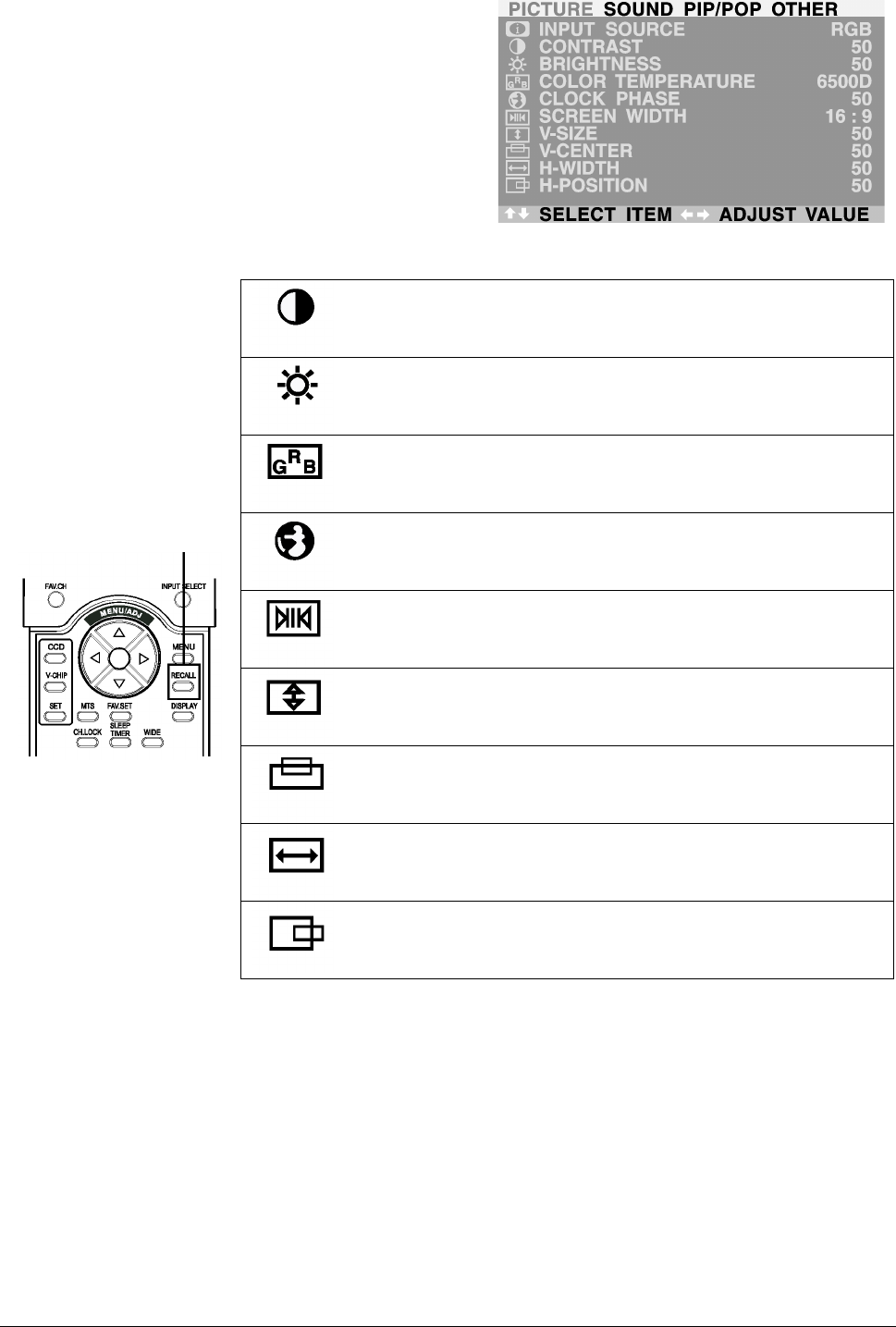 PICTURE SOUND PIP/POP OTHER
INPUT SOURCE RGB
CONTRAST 50
BRIGHTNESS 50
COLOR TEMPERATURE 6500D
CLOCK PHASE 50
SCREEN WIDTH 16 : 9
V-SIZE 50
V-CENTER 50
H-WIDTH 50
H-POSITION 50
SELECT ITEM ADJUST VALUE

FAV.CH
INPUT SELECT
MENU/ADJ
CCD
V-CHIP
SET
MENU
RECALL
MTS
FAV.SET
DISPLAY
CH.LOCK
SLEEP TIMER
WIDE